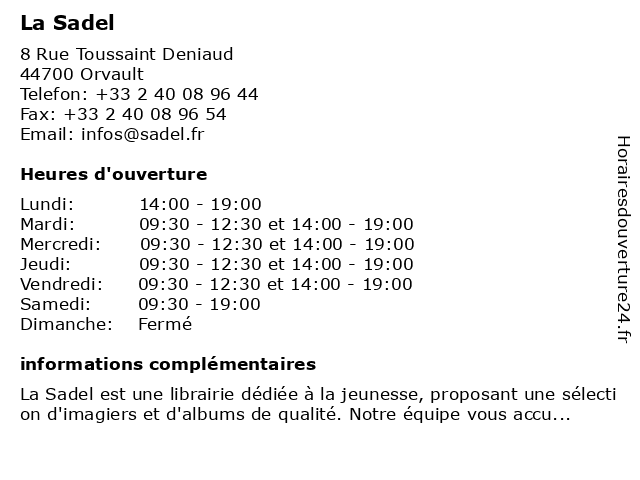 La Sadel

8 Rue Toussaint Deniaud
44700 Orvault
Telefon: +33 2 40 08 96 44
Fax: +33 2 40 08 96 54
Email: infos@sadel.fr

Heures d'ouverture

| | |
|---|---|
| Lundi: | 14:00 - 19:00 |
| Mardi: | 09:30 - 12:30 et 14:00 - 19:00 |
| Mercredi: | 09:30 - 12:30 et 14:00 - 19:00 |
| Jeudi: | 09:30 - 12:30 et 14:00 - 19:00 |
| Vendredi: | 09:30 - 12:30 et 14:00 - 19:00 |
| Samedi: | 09:30 - 19:00 |
| Dimanche: | Fermé |

informations complémentaires

La Sadel est une librairie dédiée à la jeunesse, proposant une sélecti on d'imagiers et d'albums de qualité. Notre équipe vous accu...

Horairesdouverture24.fr